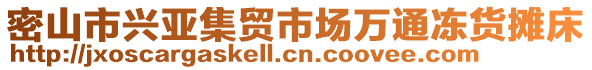 密山市兴亚集贸市场万通冻货摊床
http://jxoscargaskell.cn.coovee.com